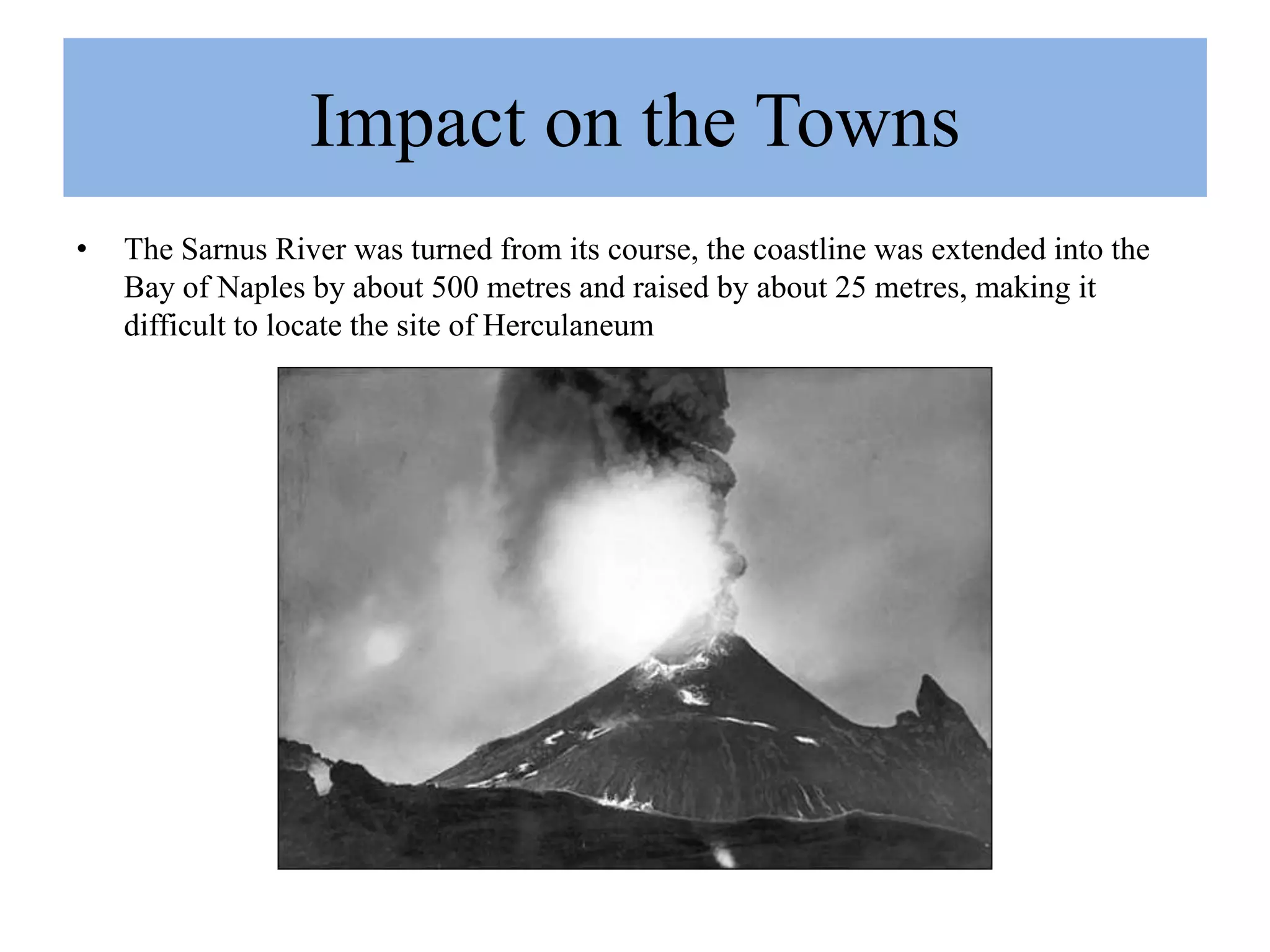 Impact on the Towns

• The Sarnus River was turned from its course, the coastline was extended into the Bay of Naples by about 500 metres and raised by about 25 metres, making it difficult to locate the site of Herculaneum